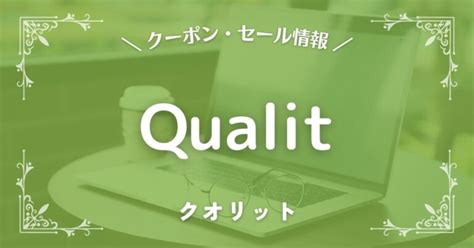 ＼ クーポン・セール情報 ／

Qualit

クオリット